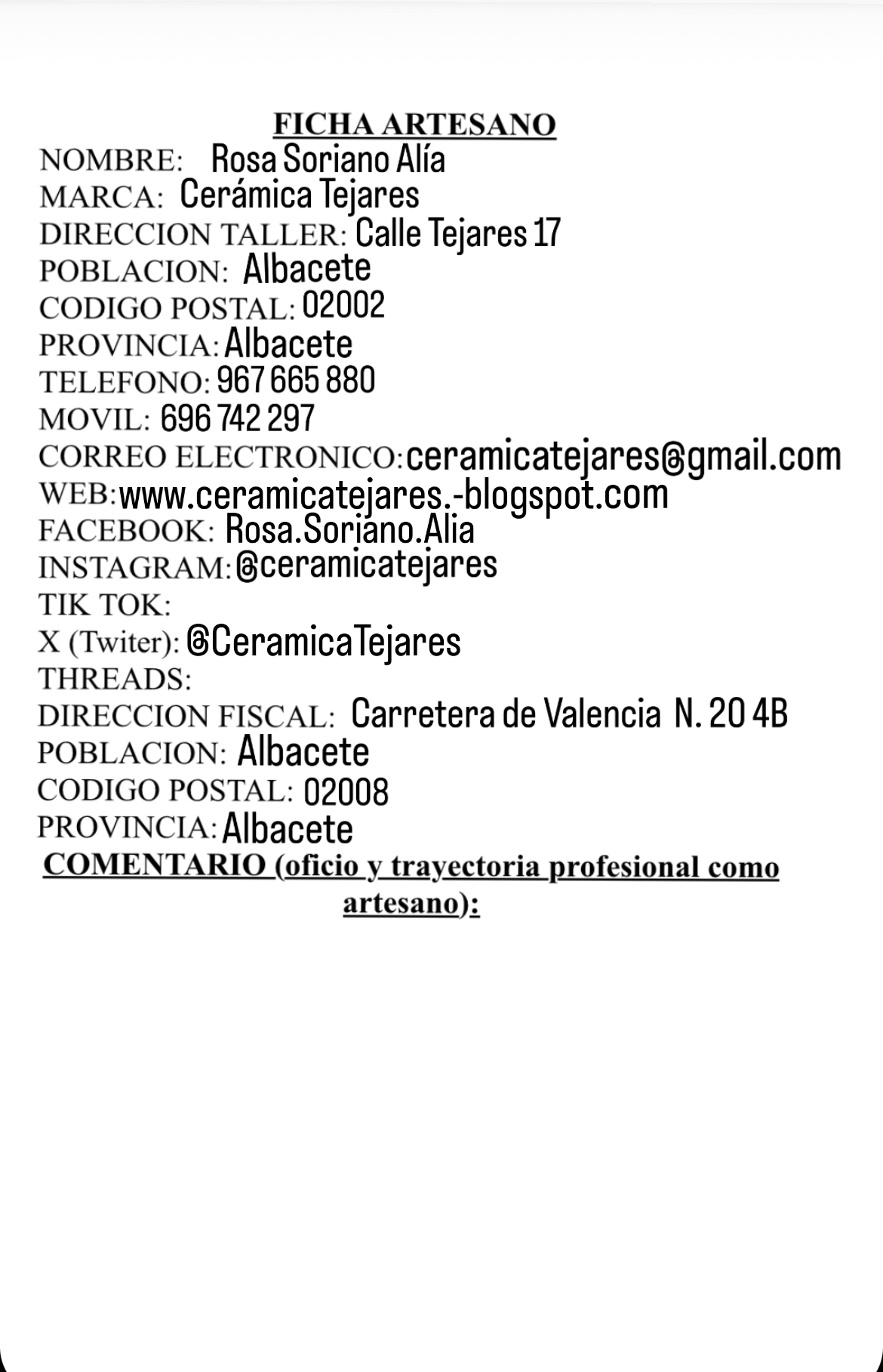 FICHA ARTESANO
NOMBRE: Rosa Soriano Alía
MARCA: Cerámica Tejares
DIRECCION TALLER: Calle Tejares 17
POBLACION: Albacete
CODIGO POSTAL: 02002
PROVINCIA: Albacete
TELEFONO: 967 665 880
MOVIL: 696 742 297
CORREO ELECTRONICO: ceramicatejares@gmail.com
WEB: www.ceramicatejares.-blogspot.com
FACEBOOK: Rosa.Soriano.Alia
INSTAGRAM: @ceramicatejares
TIK TOK:
X (Twiter): @CeramicaTejares
THREADS:
DIRECCION FISCAL: Carretera de Valencia N. 20 4B
POBLACION: Albacete
CODIGO POSTAL: 02008
PROVINCIA: Albacete
COMENTARIO (oficio y trayectoria profesional como artesano):